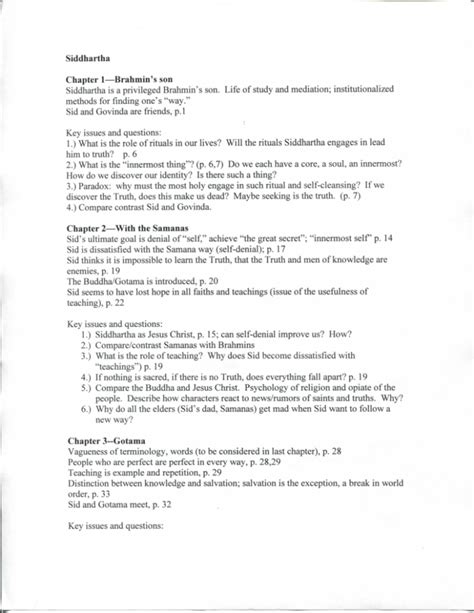 Siddhartha

Chapter 1—Brahmin's son
Siddhartha is a privileged Brahmin's son. Life of study and mediation; institutionalized methods for finding one's "way."
Sid and Govinda are friends, p.1

Key issues and questions:
1.) What is the role of rituals in our lives? Will the rituals Siddhartha engages in lead him to truth? p. 6
2.) What is the "innermost thing"? (p. 6,7) Do we each have a core, a soul, an innermost? How do we discover our identity? Is there such a thing?
3.) Paradox: why must the most holy engage in such ritual and self-cleansing? If we discover the Truth, does this make us dead? Maybe seeking is the truth. (p. 7)
4.) Compare contrast Sid and Govinda.

Chapter 2—With the Samanas
Sid's ultimate goal is denial of "self," achieve "the great secret"; "innermost self" p. 14
Sid is dissatisfied with the Samana way (self-denial); p. 17
Sid thinks it is impossible to learn the Truth, that the Truth and men of knowledge are enemies, p. 19
The Buddha/Gotama is introduced, p. 20
Sid seems to have lost hope in all faiths and teachings (issue of the usefulness of teaching), p. 22

Key issues and questions:
1.) Siddhartha as Jesus Christ, p. 15; can self-denial improve us? How?
2.) Compare/contrast Samanas with Brahmins
3.) What is the role of teaching? Why does Sid become dissatisfied with "teachings") p. 19
4.) If nothing is sacred, if there is no Truth, does everything fall apart? p. 19
5.) Compare the Buddha and Jesus Christ. Psychology of religion and opiate of the people. Describe how characters react to news/rumors of saints and truths. Why?
6.) Why do all the elders (Sid's dad, Samanas) get mad when Sid want to follow a new way?

Chapter 3--Gotama
Vagueness of terminology, words (to be considered in last chapter), p. 28
People who are perfect are perfect in every way, p. 28,29
Teaching is example and repetition, p. 29
Distinction between knowledge and salvation; salvation is the exception, a break in world order, p. 33
Sid and Gotama meet, p. 32

Key issues and questions: